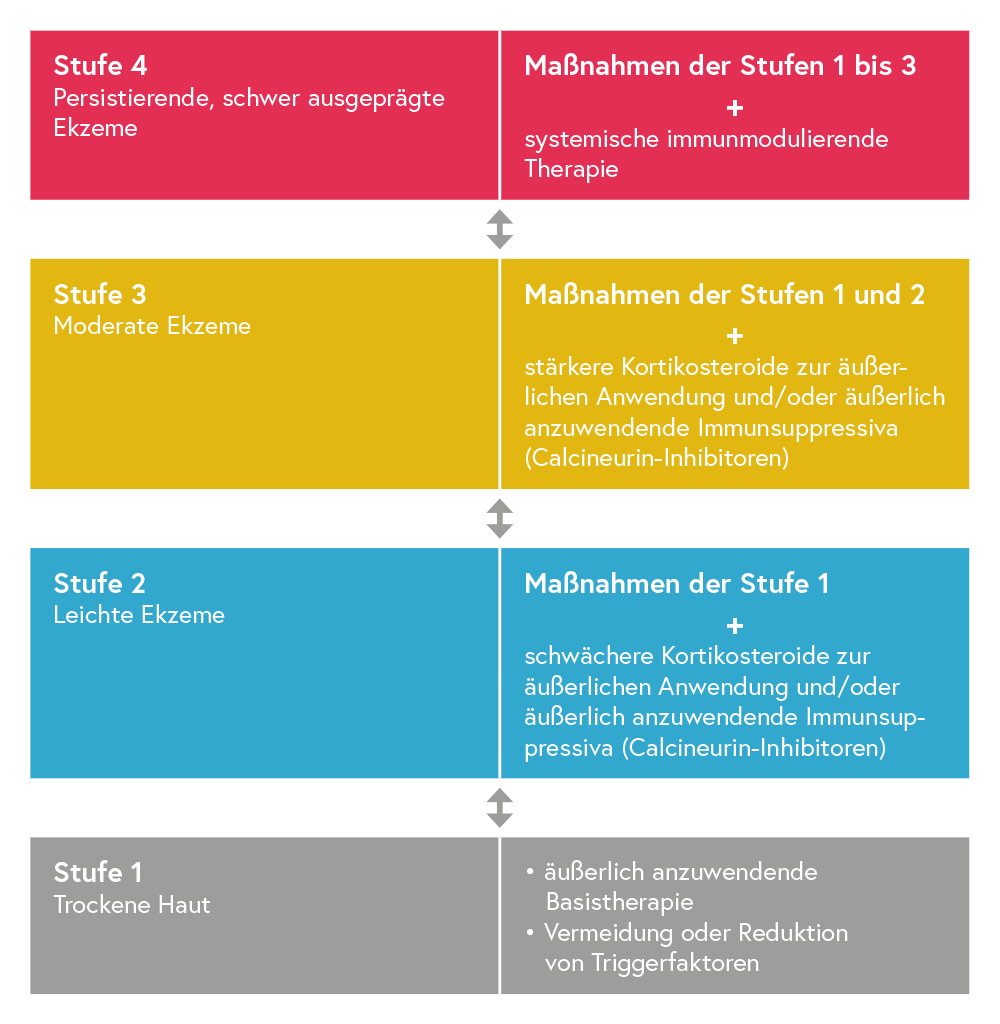 Stufe 4
Persistierende, schwer ausgeprägte Ekzeme

Maßnahmen der Stufen 1 bis 3
+
systemische immunmodulierende Therapie

Stufe 3
Moderate Ekzeme

Maßnahmen der Stufen 1 und 2
+
stärkere Kortikosteroide zur äußerlichen Anwendung und/oder äußerlich anzuwendende Immunsuppressiva (Calcineurin-Inhibitoren)

Stufe 2
Leichte Ekzeme

Maßnahmen der Stufe 1
+
schwächere Kortikosteroide zur äußerlichen Anwendung und/oder äußerlich anzuwendende Immunsuppressiva (Calcineurin-Inhibitoren)

Stufe 1
Trockene Haut

• äußerlich anzuwendende Basistherapie
• Vermeidung oder Reduktion von Triggerfaktoren